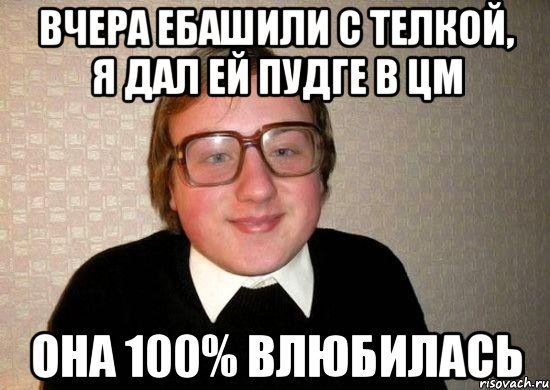 ВЧЕРА ЕБАШИЛИ С ТЕЛКОЙ, Я ДАЛ ЕЙ ПУДГЕ В ЦМ

ОНА 100% ВЛЮБИЛАСЬ

risovach.ru